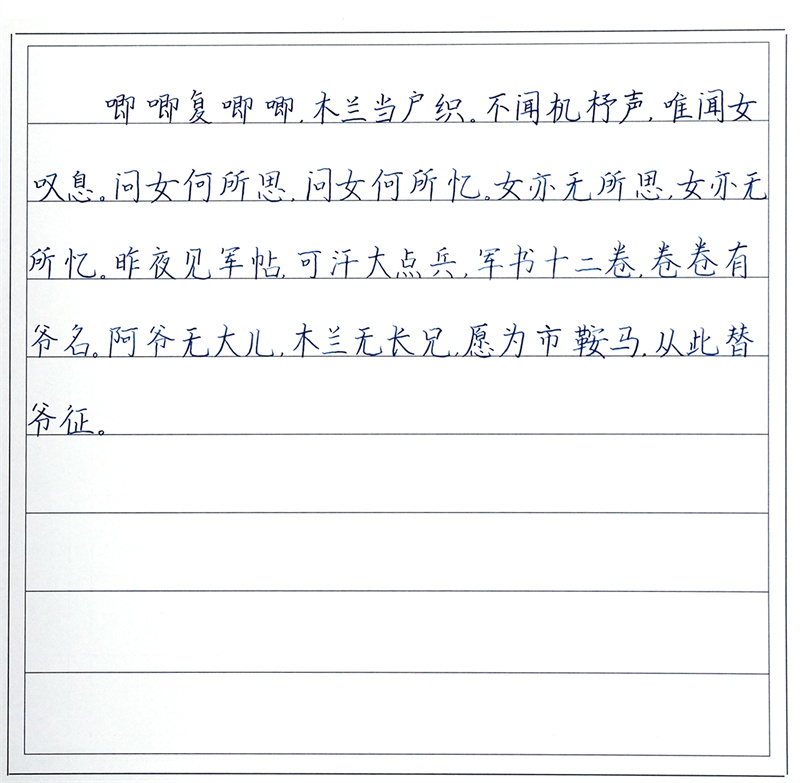 唧唧复唧唧，木兰当户织。不闻机杼声，唯闻女叹息。问女何所思，问女何所忆。女亦无所思，女亦无所忆。昨夜见军帖，可汗大点兵，军书十二卷，卷卷有爷名。阿爷无大儿，木兰无长兄，愿为市鞍马，从此替爷征。